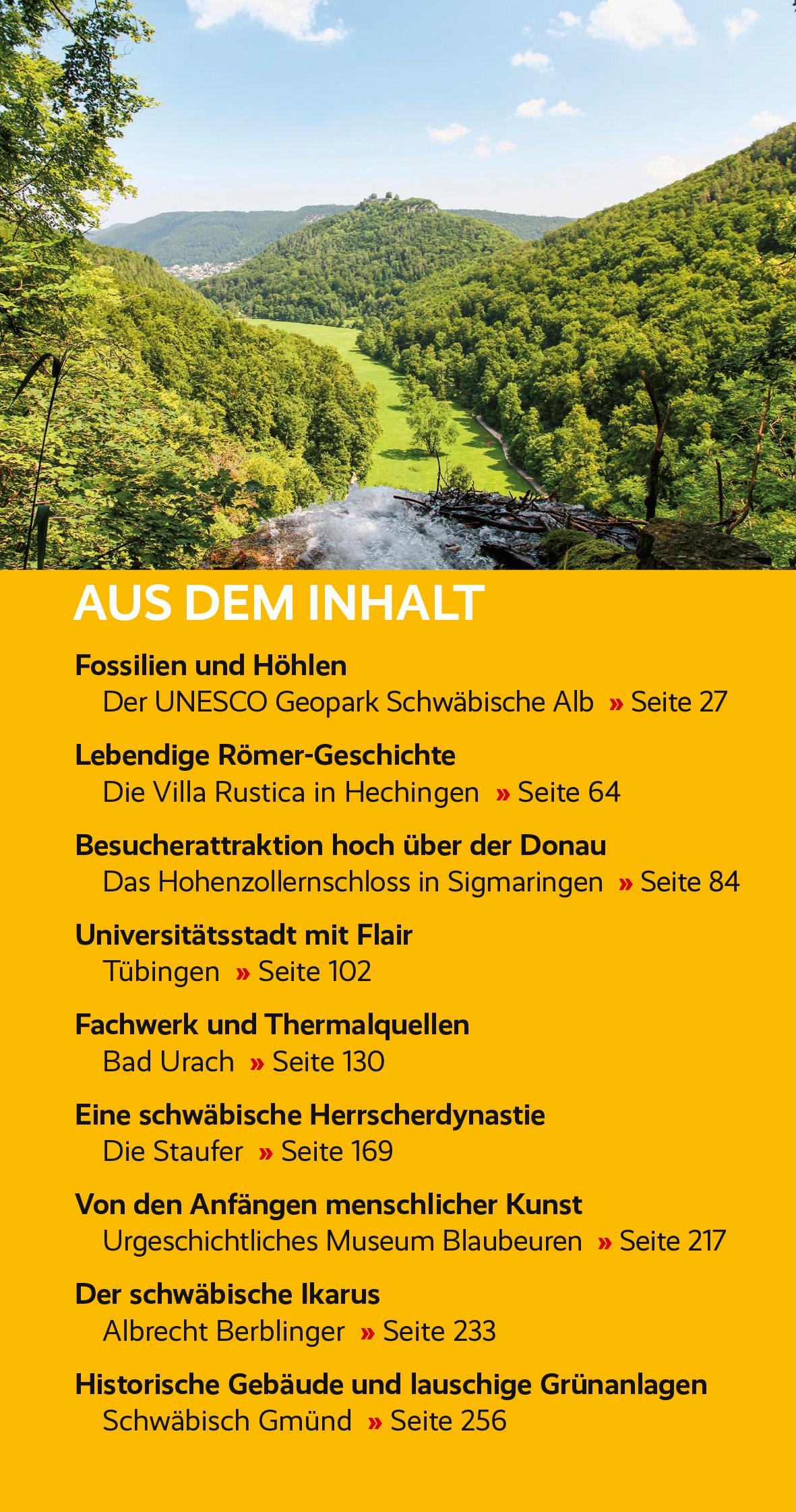 AUS DEM INHALT

Fossilien und Höhlen
Der UNESCO Geopark Schwäbische Alb » Seite 27

Lebendige Römer-Geschichte
Die Villa Rustica in Hechingen » Seite 64

Besucherattraktion hoch über der Donau
Das Hohenzollernschloss in Sigmaringen » Seite 84

Universitätsstadt mit Flair
Tübingen » Seite 102

Fachwerk und Thermalquellen
Bad Urach » Seite 130

Eine schwäbische Herrscherdynastie
Die Staufer » Seite 169

Von den Anfängen menschlicher Kunst
Urgeschichtliches Museum Blaubeuren » Seite 217

Der schwäbische Ikarus
Albrecht Berblinger » Seite 233

Historische Gebäude und lauschige Grünanlagen
Schwäbisch Gmünd » Seite 256